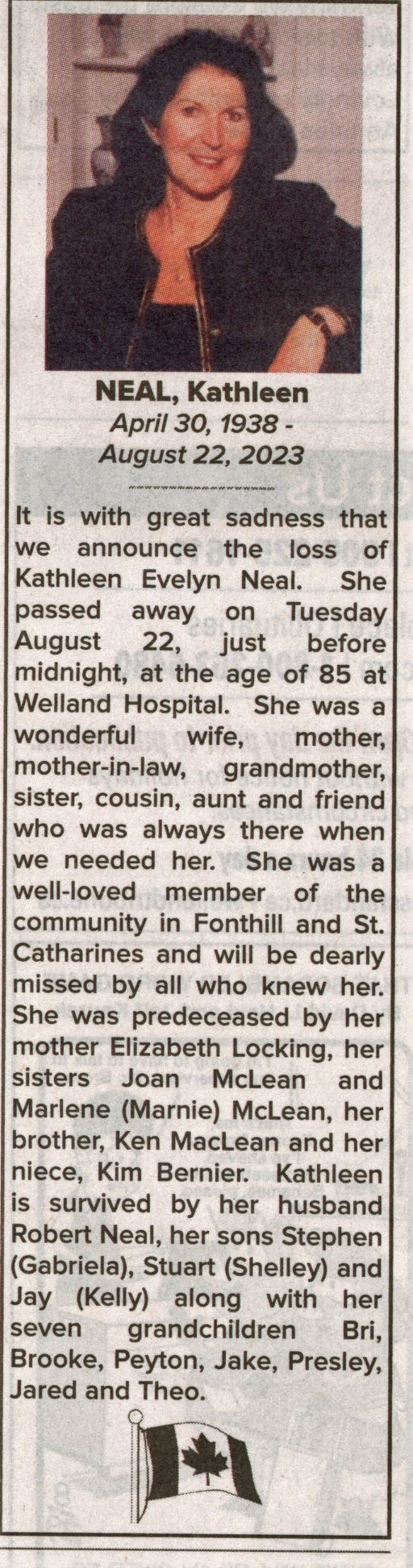 NEAL, Kathleen
April 30, 1938 -
August 22, 2023

It is with great sadness that we announce the loss of Kathleen Evelyn Neal. She passed away on Tuesday August 22, just before midnight, at the age of 85 at Welland Hospital. She was a wonderful wife, mother, mother-in-law, grandmother, sister, cousin, aunt and friend who was always there when we needed her. She was a well-loved member of the community in Fonthill and St. Catharines and will be dearly missed by all who knew her. She was predeceased by her mother Elizabeth Locking, her sisters Joan McLean and Marlene (Marnie) McLean, her brother, Ken MacLean and her niece, Kim Bernier. Kathleen is survived by her husband Robert Neal, her sons Stephen (Gabriela), Stuart (Shelley) and Jay (Kelly) along with her seven grandchildren Bri, Brooke, Peyton, Jake, Presley, Jared and Theo.